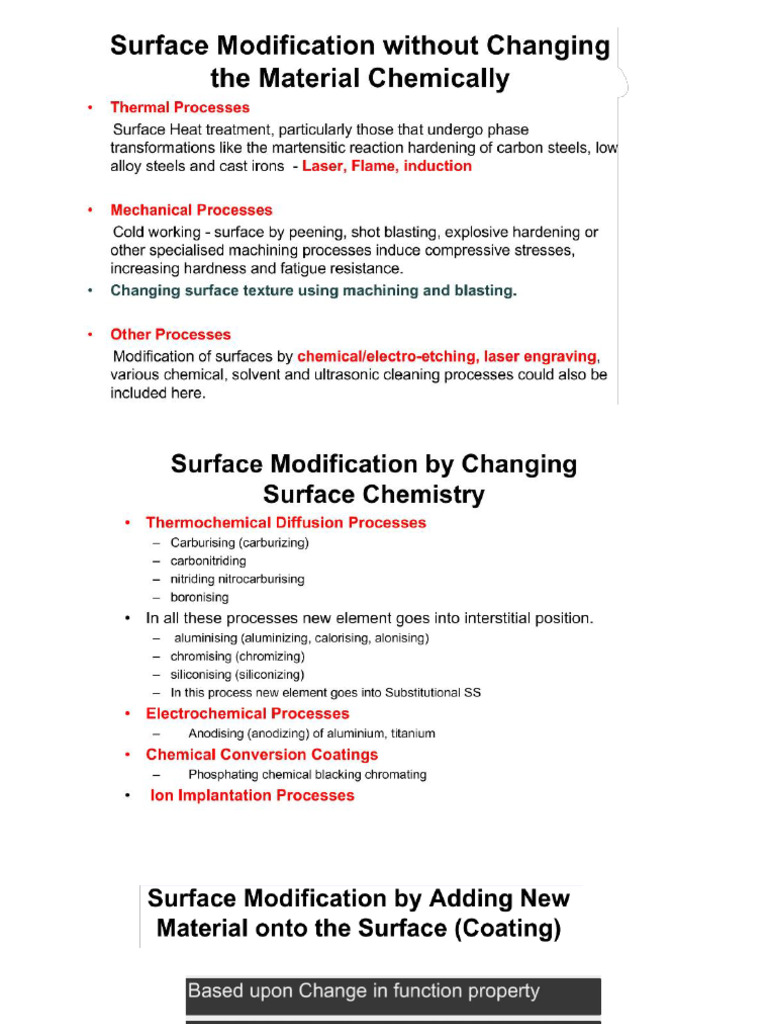 Surface Modification without Changing the Material Chemically

• Thermal Processes
Surface Heat treatment, particularly those that undergo phase transformations like the martensitic reaction hardening of carbon steels, low alloy steels and cast irons - Laser, Flame, induction

• Mechanical Processes
Cold working - surface by peening, shot blasting, explosive hardening or other specialised machining processes induce compressive stresses, increasing hardness and fatigue resistance.
• Changing surface texture using machining and blasting.

• Other Processes
Modification of surfaces by chemical/electro-etching, laser engraving, various chemical, solvent and ultrasonic cleaning processes could also be included here.

Surface Modification by Changing Surface Chemistry

• Thermochemical Diffusion Processes
– Carburising (carburizing)
– carbonitriding
– nitriding nitrocarburising
– boronising
• In all these processes new element goes into interstitial position.
– aluminising (aluminizing, calorising, alonising)
– chromising (chromizing)
– siliconising (siliconizing)
– In this process new element goes into Substitutional SS
• Electrochemical Processes
– Anodising (anodizing) of aluminium, titanium
• Chemical Conversion Coatings
– Phosphating chemical blacking chromating
• Ion Implantation Processes

Surface Modification by Adding New Material onto the Surface (Coating)

Based upon Change in function property